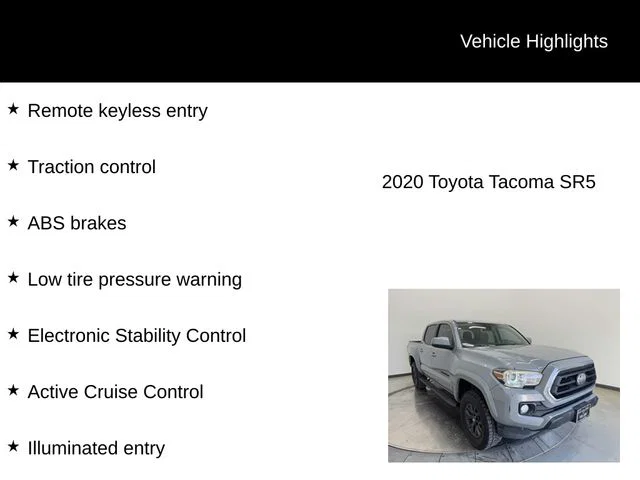 Vehicle Highlights

★ Remote keyless entry

★ Traction control

★ ABS brakes

★ Low tire pressure warning

★ Electronic Stability Control

★ Active Cruise Control

★ Illuminated entry

2020 Toyota Tacoma SR5